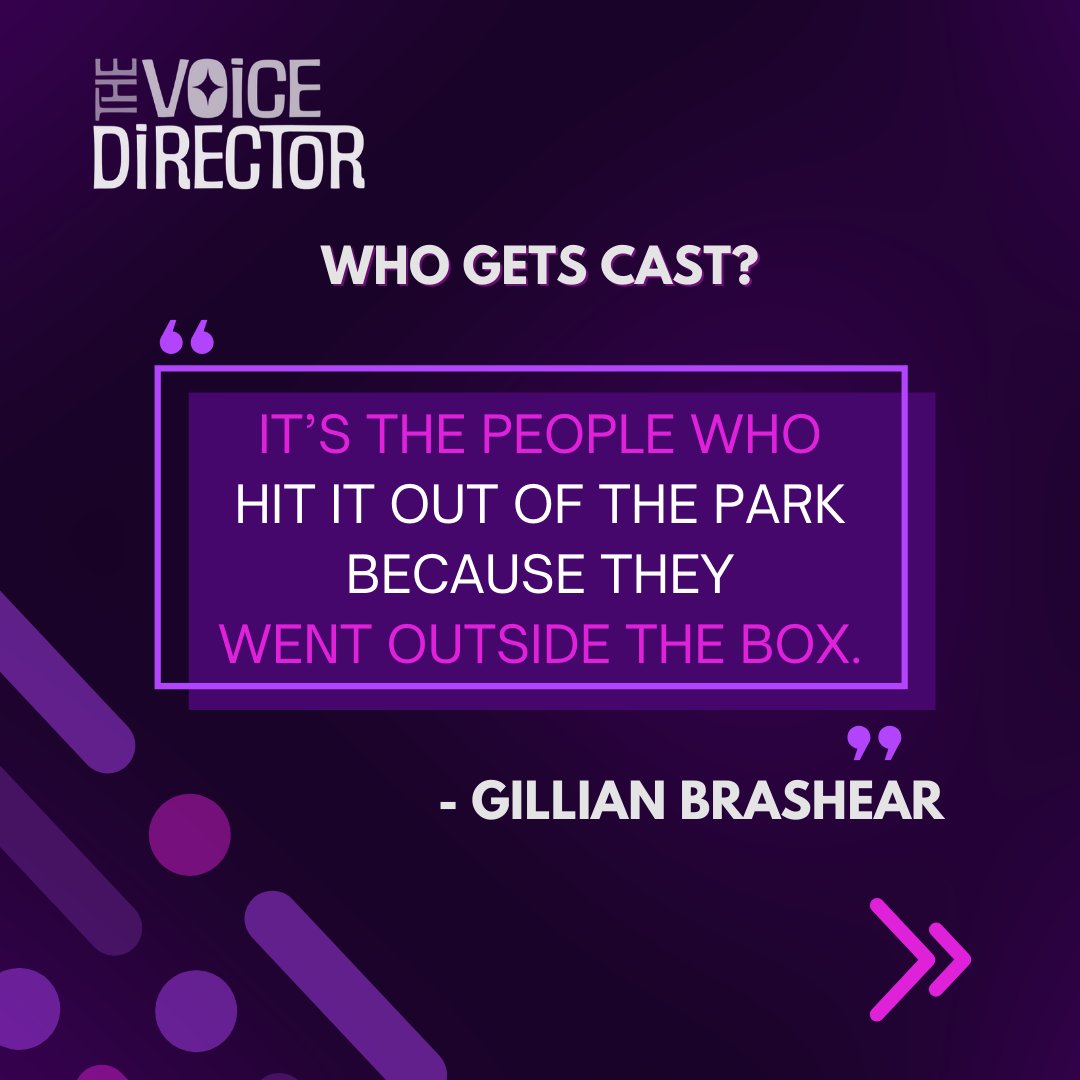 THE VOICE DIRECTOR

WHO GETS CAST?

“

IT’S THE PEOPLE WHO HIT IT OUT OF THE PARK BECAUSE THEY WENT OUTSIDE THE BOX.

”

- GILLIAN BRASHEAR